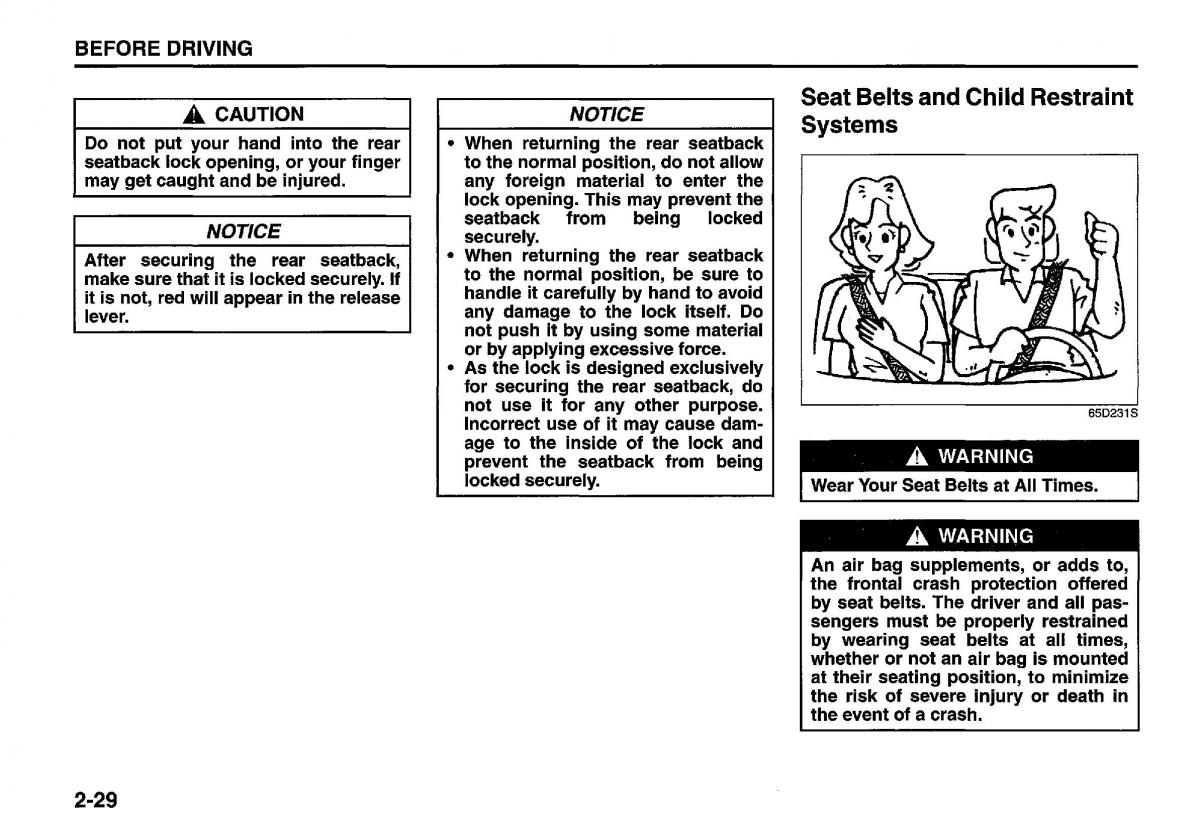 BEFORE DRIVING

CAUTION

Do not put your hand into the rear seatback lock opening, or your finger may get caught and be injured.

NOTICE

After securing the rear seatback, make sure that it is locked securely. If it is not, red will appear in the release lever.

NOTICE

• When returning the rear seatback to the normal position, do not allow any foreign material to enter the lock opening. This may prevent the seatback from being locked securely.
• When returning the rear seatback to the normal position, be sure to handle it carefully by hand to avoid any damage to the lock itself. Do not push it by using some material or by applying excessive force.
• As the lock is designed exclusively for securing the rear seatback, do not use it for any other purpose. Incorrect use of it may cause damage to the inside of the lock and prevent the seatback from being locked securely.

Seat Belts and Child Restraint Systems

65D231S

WARNING

Wear Your Seat Belts at All Times.

WARNING

An air bag supplements, or adds to, the frontal crash protection offered by seat belts. The driver and all passengers must be properly restrained by wearing seat belts at all times, whether or not an air bag is mounted at their seating position, to minimize the risk of severe injury or death in the event of a crash.

2-29